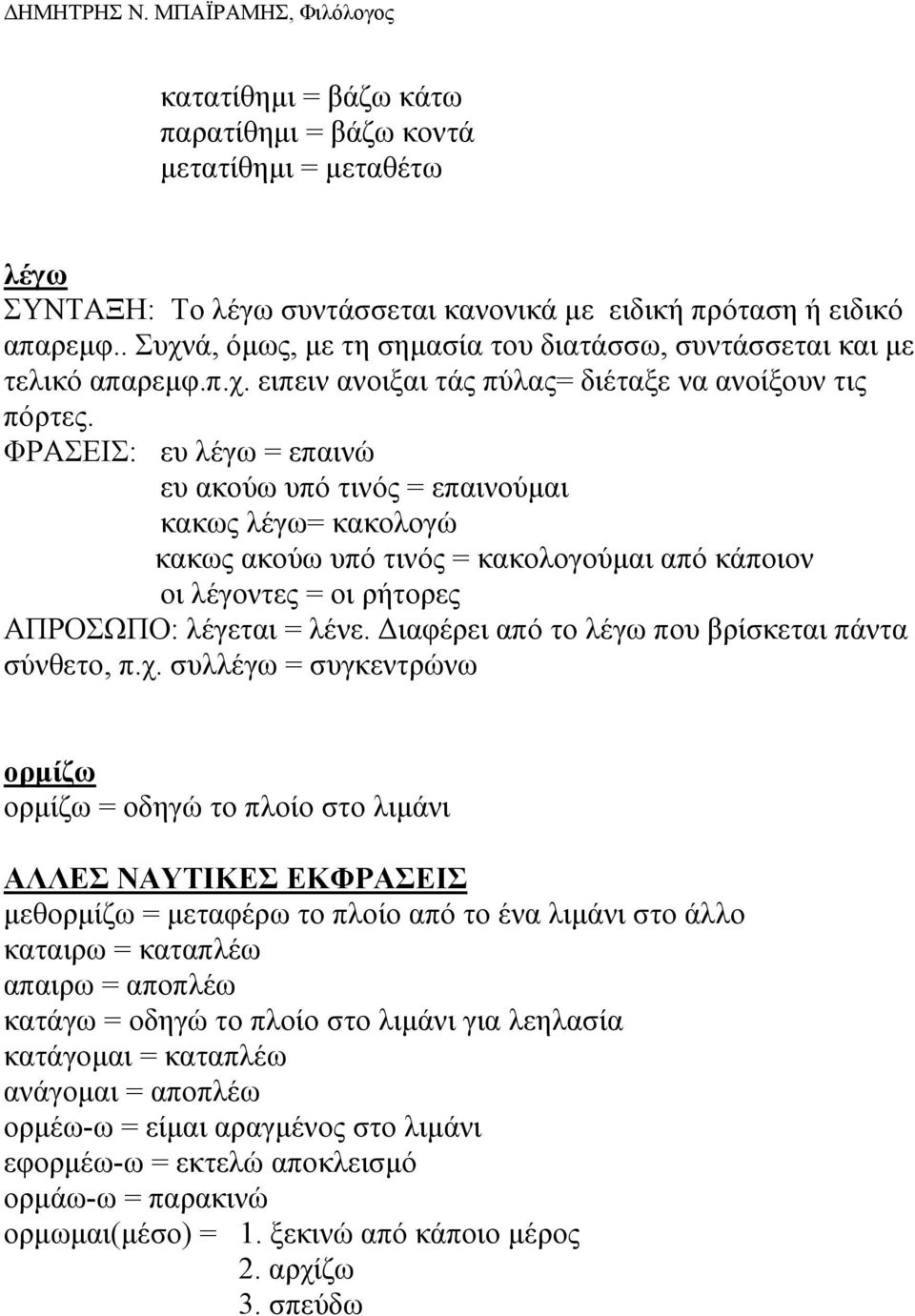 ΔΗΜΗΤΡΗΣ Ν. ΜΠΑΪΡΑΜΗΣ, Φιλόλογος

κατατίθημι = βάζω κάτω
παρατίθημι = βάζω κοντά
μετατίθημι = μεταθέτω

λέγω
ΣΥΝΤΑΞΗ: Το λέγω συντάσσεται κανονικά με ειδική πρόταση ή ειδικό απαρεμφ.. Συχνά, όμως, με τη σημασία του διατάσσω, συντάσσεται και με τελικό απαρεμφ.π.χ. ειπειν ανοιξαι τάς πύλας= διέταξε να ανοίξουν τις πόρτες.
ΦΡΑΣΕΙΣ: ευ λέγω = επαινώ
ευ ακούω υπό τινός = επαινούμαι
κακως λέγω= κακολογώ
κακως ακούω υπό τινός = κακολογούμαι από κάποιον
οι λέγοντες = οι ρήτορες
ΑΠΡΟΣΩΠΟ: λέγεται = λένε. Διαφέρει από το λέγω που βρίσκεται πάντα σύνθετο, π.χ. συλλέγω = συγκεντρώνω

ορμίζω
ορμίζω = οδηγώ το πλοίο στο λιμάνι

ΑΛΛΕΣ ΝΑΥΤΙΚΕΣ ΕΚΦΡΑΣΕΙΣ
μεθορμίζω = μεταφέρω το πλοίο από το ένα λιμάνι στο άλλο
καταιρω = καταπλέω
απαιρω = αποπλέω
κατάγω = οδηγώ το πλοίο στο λιμάνι για λεηλασία
κατάγομαι = καταπλέω
ανάγομαι = αποπλέω
ορμέω-ω = είμαι αραγμένος στο λιμάνι
εφορμέω-ω = εκτελώ αποκλεισμό
ορμάω-ω = παρακινώ
ορμωμαι(μέσο) = 1. ξεκινώ από κάποιο μέρος
2. αρχίζω
3. σπεύδω